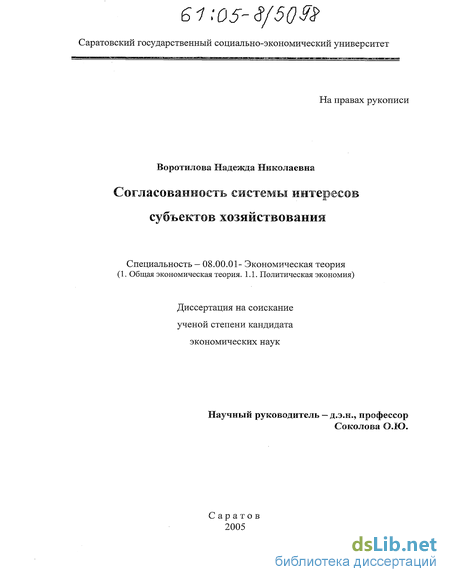 61:05-8/5098

Саратовский государственный социально-экономический университет

На правах рукописи

Воротилова Надежда Николаевна

Согласованность системы интересов субъектов хозяйствования

Специальность – 08.00.01- Экономическая теория
(1. Общая экономическая теория. 1.1. Политическая экономия)

Диссертация на соискание ученой степени кандидата экономических наук

Научный руководитель – д.э.н., профессор
Соколова О.Ю.

Саратов
2005

dsLib.net
библиотека диссертаций